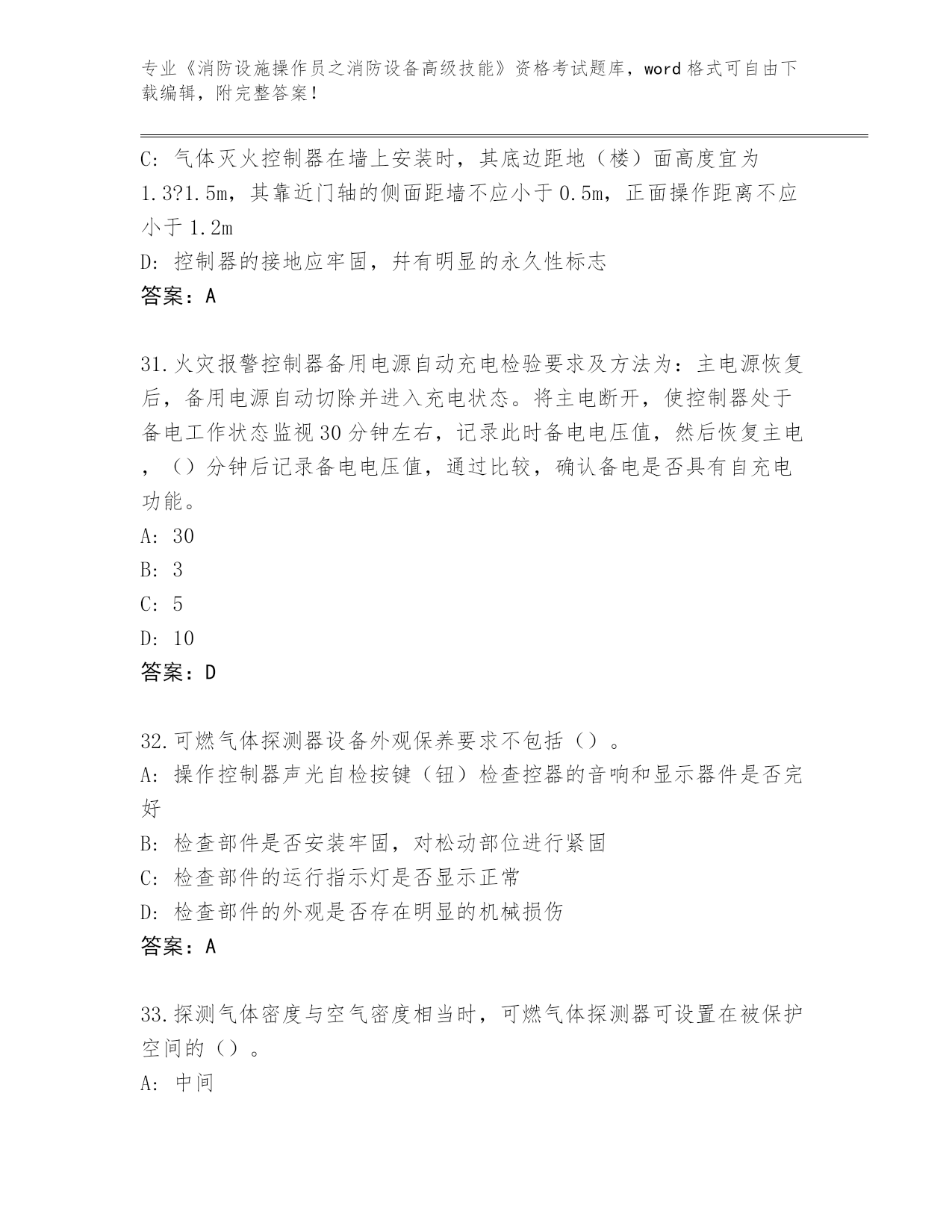 专业《消防设施操作员之消防设备高级技能》资格考试题库，word 格式可自由下载编辑，附完整答案！

C: 气体灭火控制器在墙上安装时，其底边距地（楼）面高度宜为 1.3?1.5m，其靠近门轴的侧面距墙不应小于 0.5m，正面操作距离不应小于 1.2m
D: 控制器的接地应牢固，并有明显的永久性标志
答案：A

31.火灾报警控制器备用电源自动充电检验要求及方法为：主电源恢复后，备用电源自动切除并进入充电状态。将主电断开，使控制器处于备电工作状态监视 30 分钟左右，记录此时备电电压值，然后恢复主电，（）分钟后记录备电电压值，通过比较，确认备电是否具有自充电功能。
A: 30
B: 3
C: 5
D: 10
答案：D

32.可燃气体探测器设备外观保养要求不包括（）。
A: 操作控制器声光自检按键（钮）检查控器的音响和显示器件是否完好
B: 检查部件是否安装牢固，对松动部位进行紧固
C: 检查部件的运行指示灯是否显示正常
D: 检查部件的外观是否存在明显的机械损伤
答案：A

33.探测气体密度与空气密度相当时，可燃气体探测器可设置在被保护空间的（）。
A: 中间